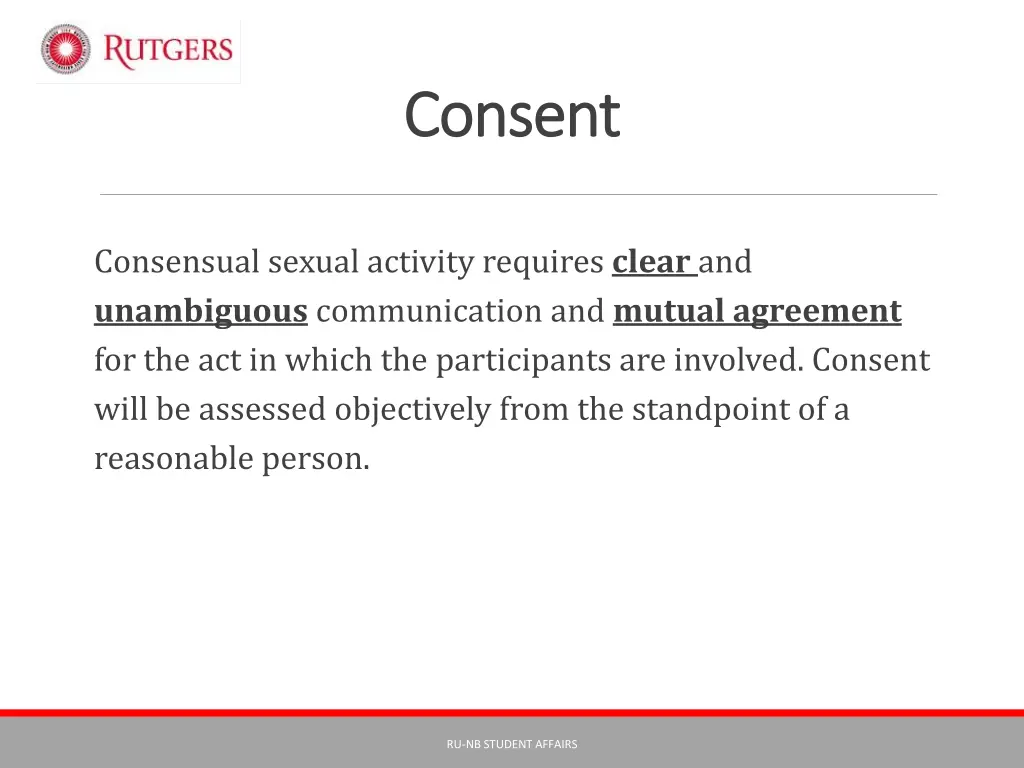 RUTGERS

Consent

Consensual sexual activity requires clear and unambiguous communication and mutual agreement for the act in which the participants are involved. Consent will be assessed objectively from the standpoint of a reasonable person.

RU-NB STUDENT AFFAIRS